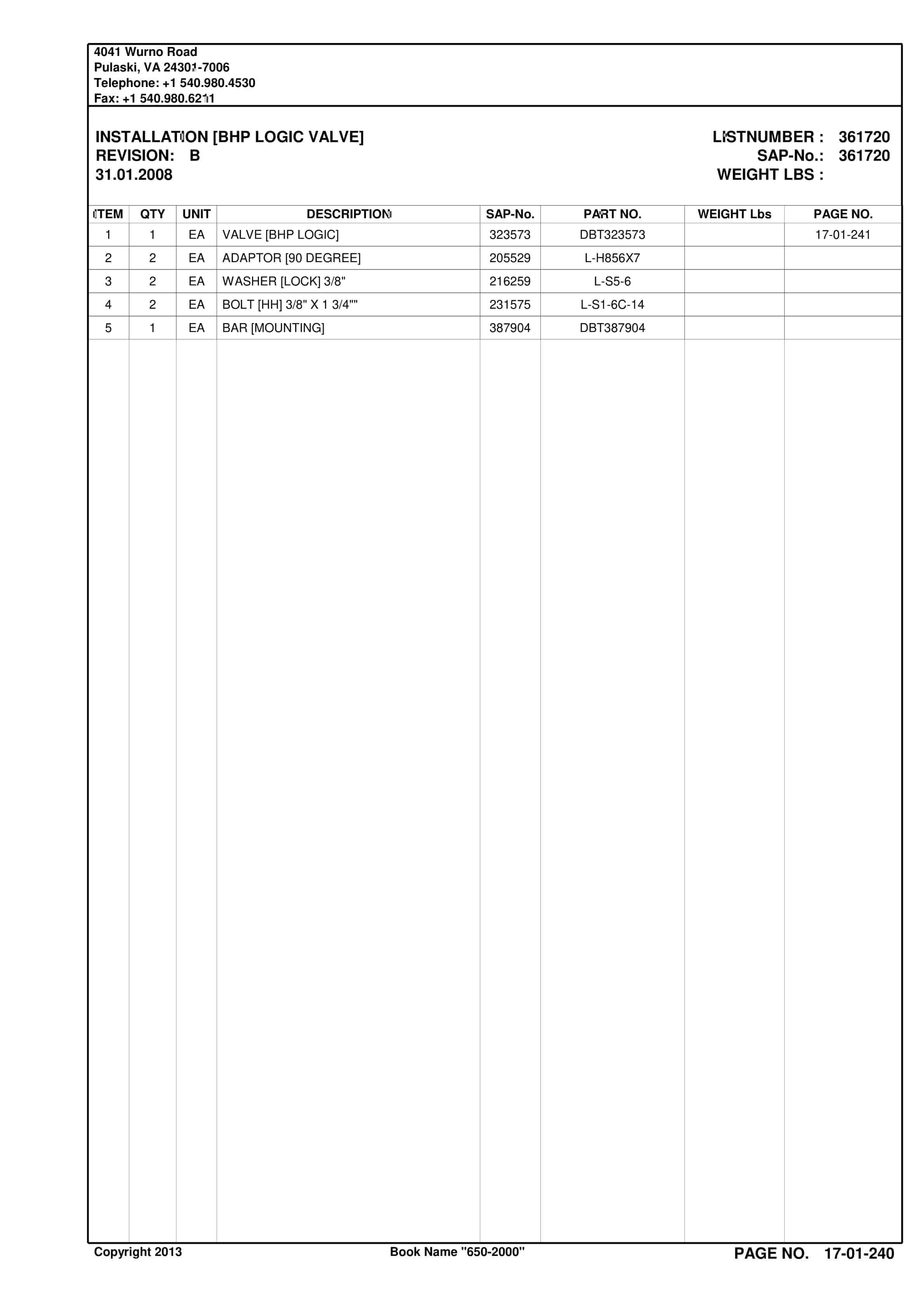 4041 Wurno Road
Pulaski, VA 24301-7006
Telephone: +1 540.980.4530
Fax: +1 540.980.6211

INSTALLATION [BHP LOGIC VALVE]
REVISION: B
31.01.2008

LISTNUMBER : 361720
SAP-No.: 361720
WEIGHT LBS :

| ITEM | QTY | UNIT | DESCRIPTION | SAP-No. | PART NO. | WEIGHT Lbs | PAGE NO. |
|---|---|---|---|---|---|---|---|
| 1 | 1 | EA | VALVE [BHP LOGIC] | 323573 | DBT323573 | | 17-01-241 |
| 2 | 2 | EA | ADAPTOR [90 DEGREE] | 205529 | L-H856X7 | | |
| 3 | 2 | EA | WASHER [LOCK] 3/8" | 216259 | L-S5-6 | | |
| 4 | 2 | EA | BOLT [HH] 3/8" X 1 3/4"" | 231575 | L-S1-6C-14 | | |
| 5 | 1 | EA | BAR [MOUNTING] | 387904 | DBT387904 | | |

Copyright 2013
Book Name "650-2000"
PAGE NO. 17-01-240